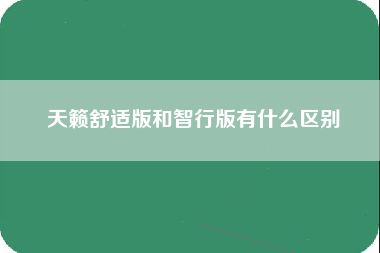 天籁舒适版和智行版有什么区别